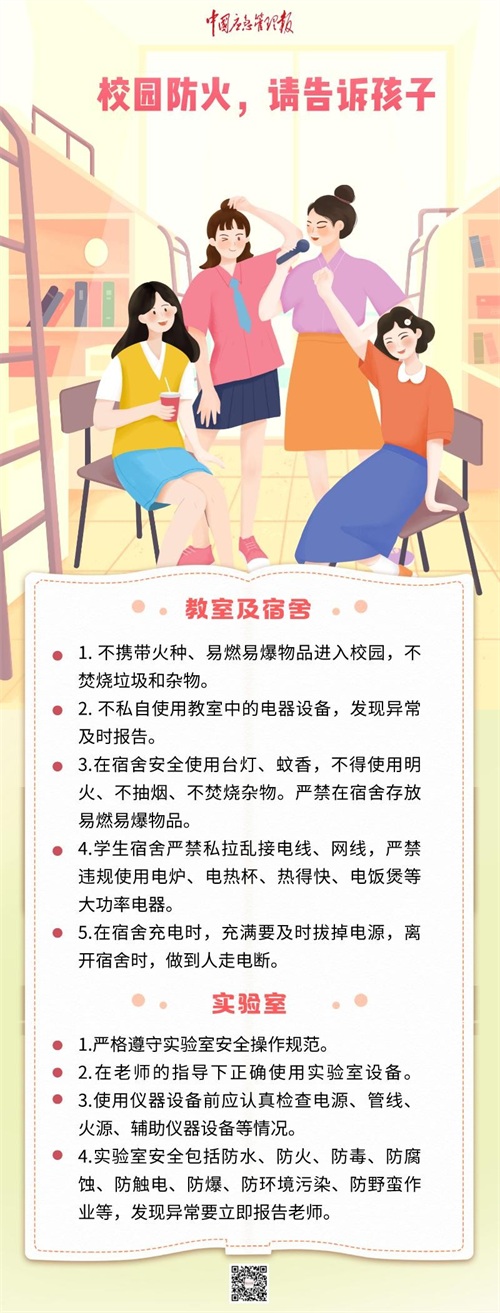 中国应急管理报

校园防火，请告诉孩子

教室及宿舍

• 1.不携带火种、易燃易爆物品进入校园，不焚烧垃圾和杂物。
• 2.不私自使用教室中的电器设备，发现异常及时报告。
• 3.在宿舍安全使用台灯、蚊香，不得使用明火、不抽烟、不焚烧杂物。严禁在宿舍存放易燃易爆物品。
• 4.学生宿舍严禁私拉乱接电线、网线，严禁违规使用电炉、电热杯、热得快、电饭煲等大功率电器。
• 5.在宿舍充电时，充满要及时拔掉电源，离开宿舍时，做到人走电断。

实验室

• 1.严格遵守实验室安全操作规范。
• 2.在老师的指导下正确使用实验室设备。
• 3.使用仪器设备前应认真检查电源、管线、火源、辅助仪器设备等情况。
• 4.实验室安全包括防水、防火、防毒、防腐蚀、防触电、防爆、防环境污染、防野蛮作业等，发现异常要立即报告老师。